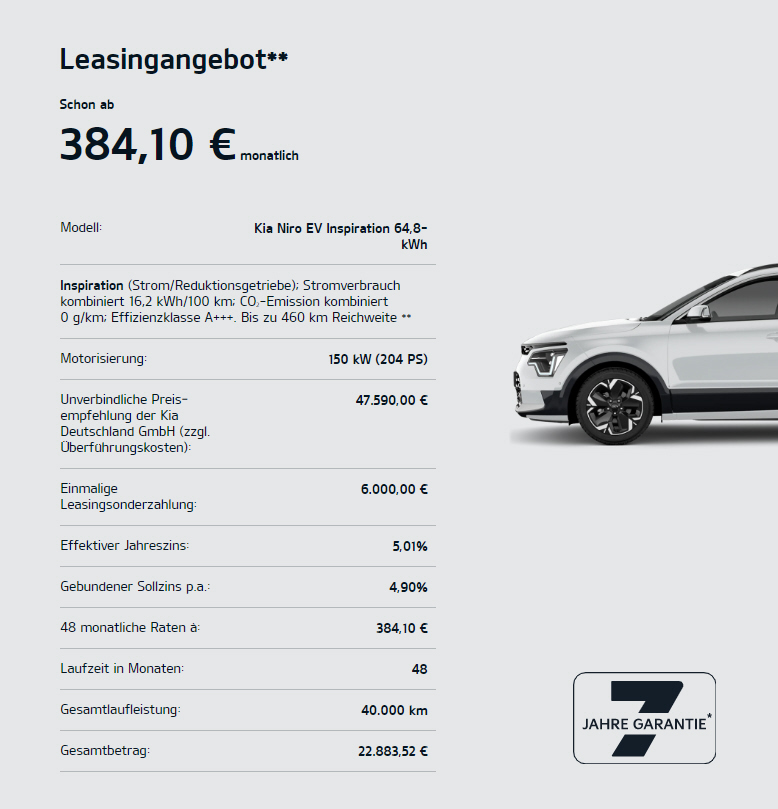 Leasingangebot**

Schon ab

384,10 € monatlich

Modell:
Kia Niro EV Inspiration 64,8-kWh

Inspiration (Strom/Reduktionsgetriebe); Stromverbrauch kombiniert 16,2 kWh/100 km; $CO_2$-Emission kombiniert 0 g/km; Effizienzklasse A+++. Bis zu 460 km Reichweite **

Motorisierung:
150 kW (204 PS)

Unverbindliche Preisempfehlung der Kia Deutschland GmbH (zzgl. Überführungskosten):
47.590,00 €

Einmalige Leasingsonderzahlung:
6.000,00 €

Effektiver Jahreszins:
5,01%

Gebundener Sollzins p.a.:
4,90%

48 monatliche Raten à:
384,10 €

Laufzeit in Monaten:
48

Gesamtlaufleistung:
40.000 km

Gesamtbetrag:
22.883,52 €

7
JAHRE GARANTIE*